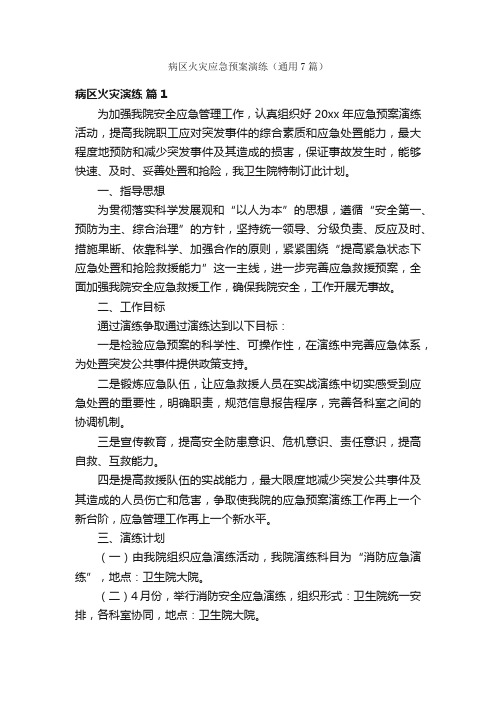 病区火灾应急预案演练（通用7篇）

病区火灾演练 篇1

为加强我院安全应急管理工作，认真组织好20xx年应急预案演练活动，提高我院职工应对突发事件的综合素质和应急处置能力，最大程度地预防和减少突发事件及其造成的损害，保证事故发生时，能够快速、及时、妥善处置和抢险，我卫生院特制订此计划。

一、指导思想

为贯彻落实科学发展观和“以人为本”的思想，遵循“安全第一、预防为主、综合治理”的方针，坚持统一领导、分级负责、反应及时、措施果断、依靠科学、加强合作的原则，紧紧围绕“提高紧急状态下应急处置和抢险救援能力”这一主线，进一步完善应急救援预案，全面加强我院安全应急救援工作，确保我院安全，工作开展无事故。

二、工作目标

通过演练争取通过演练达到以下目标：

一是检验应急预案的科学性、可操作性，在演练中完善应急体系，为处置突发公共事件提供政策支持。

二是锻炼应急队伍，让应急救援人员在实战演练中切实感受到应急处置的重要性，明确职责，规范信息报告程序，完善各科室之间的协调机制。

三是宣传教育，提高安全防患意识、危机意识、责任意识，提高自救、互救能力。

四是提高救援队伍的实战能力，最大限度地减少突发公共事件及其造成的人员伤亡和危害，争取使我院的应急预案演练工作再上一个新台阶，应急管理工作再上一个新水平。

三、演练计划

（一）由我院组织应急演练活动，我院演练科目为“消防应急演练”，地点：卫生院大院。

（二）4月份，举行消防安全应急演练，组织形式：卫生院统一安排，各科室协同，地点：卫生院大院。